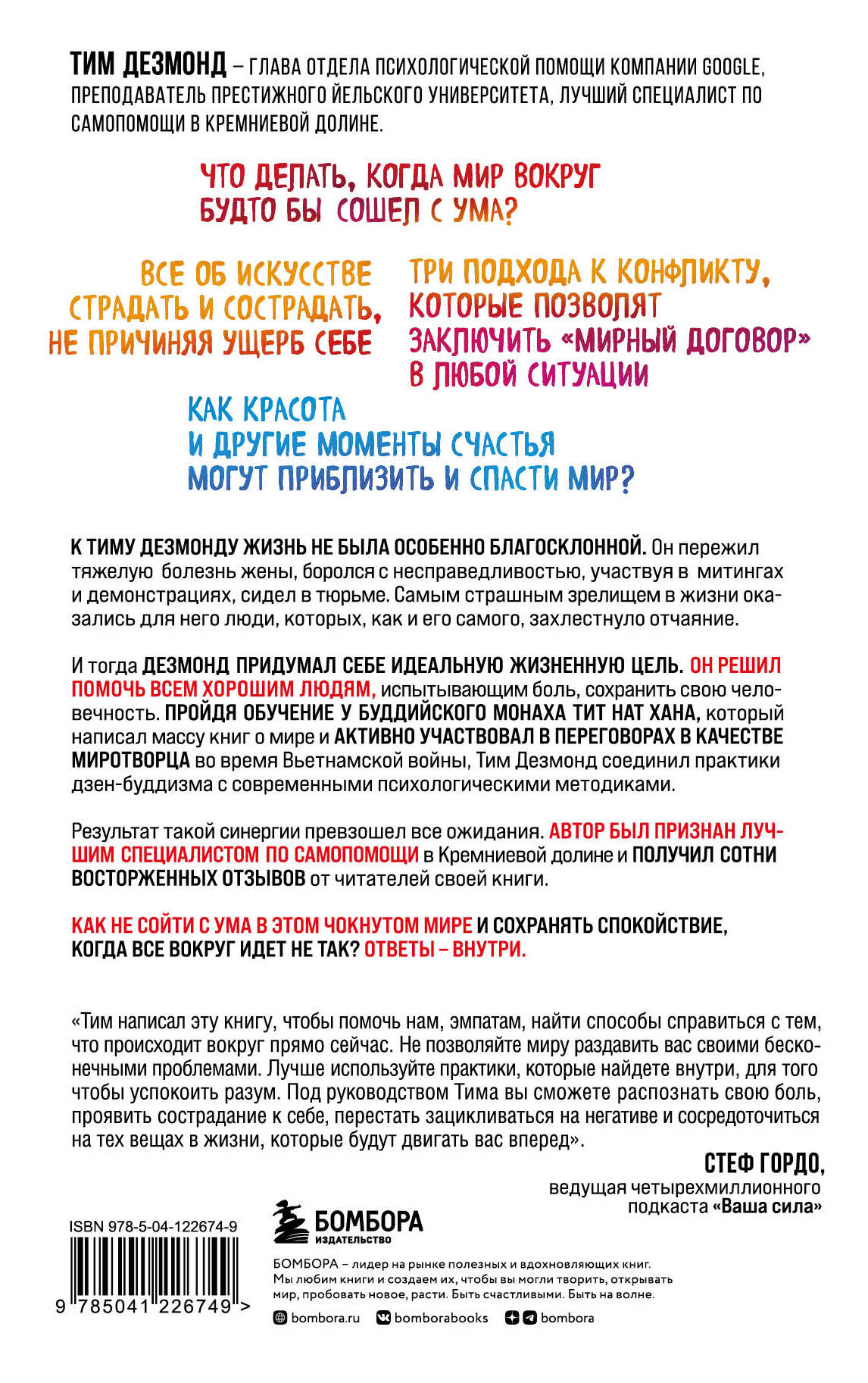 ТИМ ДЕЗМОНД – ГЛАВА ОТДЕЛА ПСИХОЛОГИЧЕСКОЙ ПОМОЩИ КОМПАНИИ GOOGLE, ПРЕПОДАВАТЕЛЬ ПРЕСТИЖНОГО ЙЕЛЬСКОГО УНИВЕРСИТЕТА, ЛУЧШИЙ СПЕЦИАЛИСТ ПО САМОПОМОЩИ В КРЕМНИЕВОЙ ДОЛИНЕ.

ЧТО ДЕЛАТЬ, КОГДА МИР ВОКРУГ БУДТО БЫ СОШЕЛ С УМА?

ВСЕ ОБ ИСКУССТВЕ СТРАДАТЬ И СОСТРАДАТЬ, НЕ ПРИЧИНЯЯ УЩЕРБ СЕБЕ

ТРИ ПОДХОДА К КОНФЛИКТУ, КОТОРЫЕ ПОЗВОЛЯТ ЗАКЛЮЧИТЬ «МИРНЫЙ ДОГОВОР» В ЛЮБОЙ СИТУАЦИИ

КАК КРАСОТА И ДРУГИЕ МОМЕНТЫ СЧАСТЬЯ МОГУТ ПРИБЛИЗИТЬ И СПАСТИ МИР?

К ТИМУ ДЕЗМОНДУ ЖИЗНЬ НЕ БЫЛА ОСОБЕННО БЛАГОСКЛОННОЙ. Он пережил тяжелую болезнь жены, боролся с несправедливостью, участвуя в митингах и демонстрациях, сидел в тюрьме. Самым страшным зрелищем в жизни оказались для него люди, которых, как и его самого, захлестнуло отчаяние.

И тогда ДЕЗМОНД ПРИДУМАЛ СЕБЕ ИДЕАЛЬНУЮ ЖИЗНЕННУЮ ЦЕЛЬ. ОН РЕШИЛ ПОМОЧЬ ВСЕМ ХОРОШИМ ЛЮДЯМ, испытывающим боль, сохранить свою человечность. ПРОЙДЯ ОБУЧЕНИЕ У БУДДИЙСКОГО МОНАХА ТИТ НАТ ХАНА, который написал массу книг о мире и АКТИВНО УЧАСТВОВАЛ В ПЕРЕГОВОРАХ В КАЧЕСТВЕ МИРОТВОРЦА во время Вьетнамской войны, Тим Дезмонд соединил практики дзен-буддизма с современными психологическими методиками.

Результат такой синергии превзошел все ожидания. АВТОР БЫЛ ПРИЗНАН ЛУЧШИМ СПЕЦИАЛИСТОМ ПО САМОПОМОЩИ в Кремниевой долине и ПОЛУЧИЛ СОТНИ ВОСТОРЖЕННЫХ ОТЗЫВОВ от читателей своей книги.

КАК НЕ СОЙТИ С УМА В ЭТОМ ЧОКНУТОМ МИРЕ И СОХРАНЯТЬ СПОКОЙСТВИЕ, КОГДА ВСЕ ВОКРУГ ИДЕТ НЕ ТАК? ОТВЕТЫ – ВНУТРИ.

«Тим написал эту книгу, чтобы помочь нам, эмпатам, найти способы справиться с тем, что происходит вокруг прямо сейчас. Не позволяйте миру раздавить вас своими бесконечными проблемами. Лучше используйте практики, которые найдете внутри, для того чтобы успокоить разум. Под руководством Тима вы сможете распознать свою боль, проявить сострадание к себе, перестать зацикливаться на негативе и сосредоточиться на тех вещах в жизни, которые будут двигать вас вперед».

СТЕФ ГОРДО,
ведущая четырехмиллионного подкаста «Ваша сила»

ISBN 978-5-04-122674-9
9 785041 226749 >

БОМБОРА
ИЗДАТЕЛЬСТВО

БОМБОРА – лидер на рынке полезных и вдохновляющих книг. Мы любим книги и создаем их, чтобы вы могли творить, открывать мир, пробовать новое, расти. Быть счастливыми. Быть на волне.

bombora.ru bomborabooks bombora